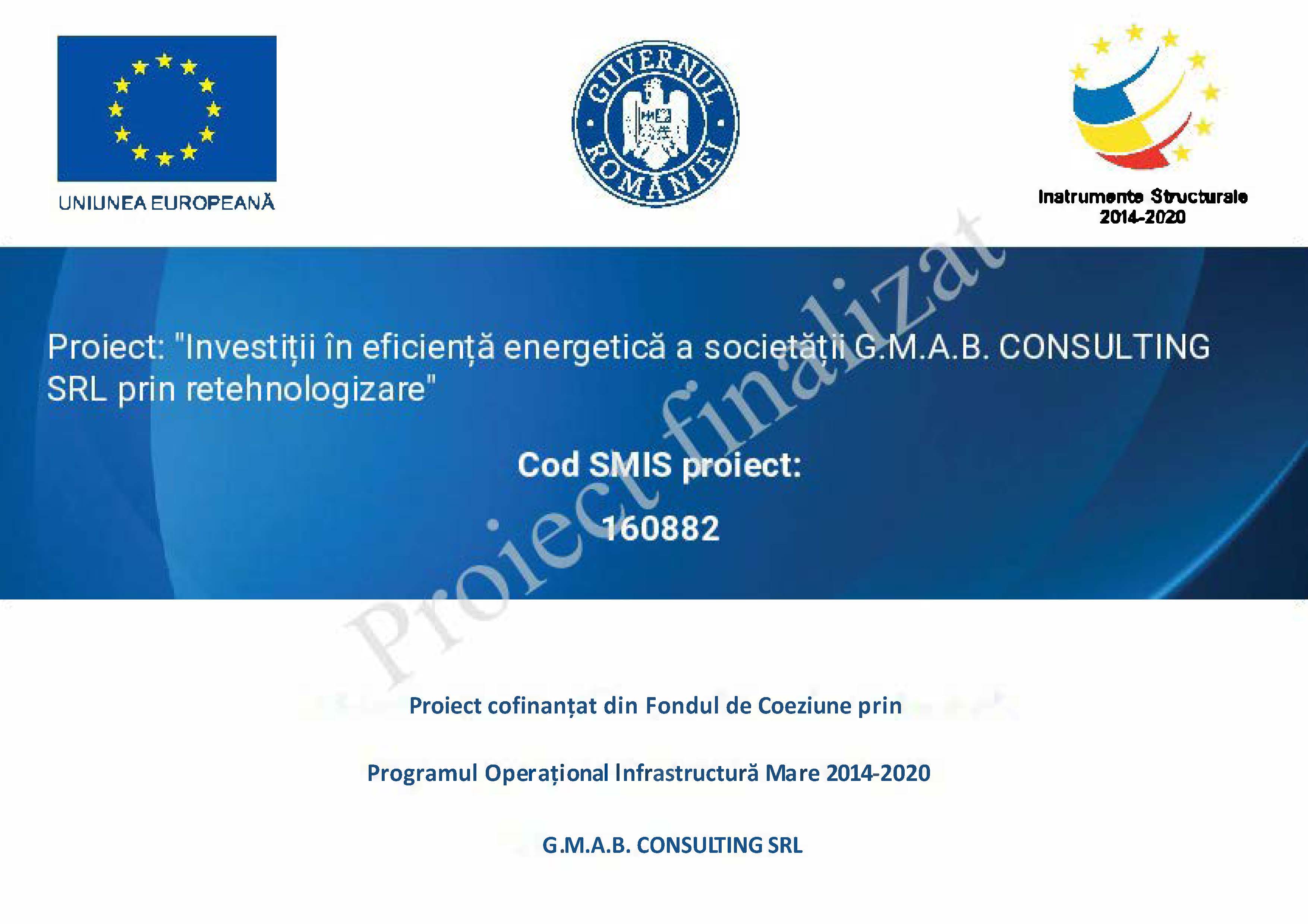 UNIUNEA EUROPEANĂ

GUVERNUL ROMÂNIEI

Instrumente Structurale
2014-2020

Proiect: "Investiții în eficiență energetică a societății G.M.A.B. CONSULTING SRL prin retehnologizare"

Cod SMIS proiect:

160882

Proiect cofinanțat din Fondul de Coeziune prin

Programul Operațional Infrastructură Mare 2014-2020

G.M.A.B. CONSULTING SRL

Proiect finalizat